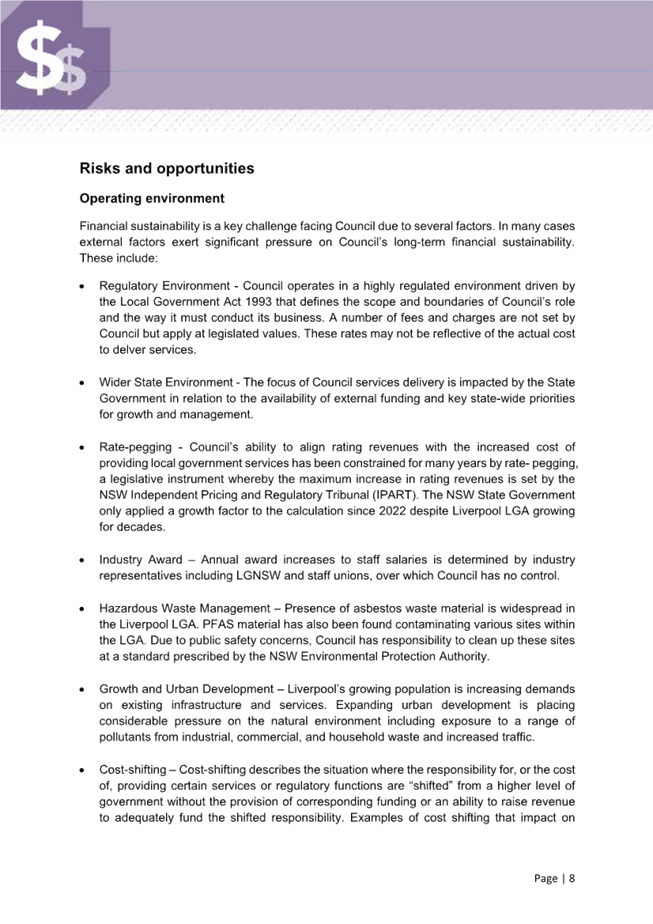 $$

Risks and opportunities

Operating environment

Financial sustainability is a key challenge facing Council due to several factors. In many cases external factors exert significant pressure on Council's long-term financial sustainability. These include:

• Regulatory Environment - Council operates in a highly regulated environment driven by the Local Government Act 1993 that defines the scope and boundaries of Council's role and the way it must conduct its business. A number of fees and charges are not set by Council but apply at legislated values. These rates may not be reflective of the actual cost to delver services.

• Wider State Environment - The focus of Council services delivery is impacted by the State Government in relation to the availability of external funding and key state-wide priorities for growth and management.

• Rate-pegging - Council's ability to align rating revenues with the increased cost of providing local government services has been constrained for many years by rate- pegging, a legislative instrument whereby the maximum increase in rating revenues is set by the NSW Independent Pricing and Regulatory Tribunal (IPART). The NSW State Government only applied a growth factor to the calculation since 2022 despite Liverpool LGA growing for decades.

• Industry Award – Annual award increases to staff salaries is determined by industry representatives including LGNSW and staff unions, over which Council has no control.

• Hazardous Waste Management – Presence of asbestos waste material is widespread in the Liverpool LGA. PFAS material has also been found contaminating various sites within the LGA. Due to public safety concerns, Council has responsibility to clean up these sites at a standard prescribed by the NSW Environmental Protection Authority.

• Growth and Urban Development – Liverpool's growing population is increasing demands on existing infrastructure and services. Expanding urban development is placing considerable pressure on the natural environment including exposure to a range of pollutants from industrial, commercial, and household waste and increased traffic.

• Cost-shifting – Cost-shifting describes the situation where the responsibility for, or the cost of, providing certain services or regulatory functions are "shifted" from a higher level of government without the provision of corresponding funding or an ability to raise revenue to adequately fund the shifted responsibility. Examples of cost shifting that impact on

Page | 8